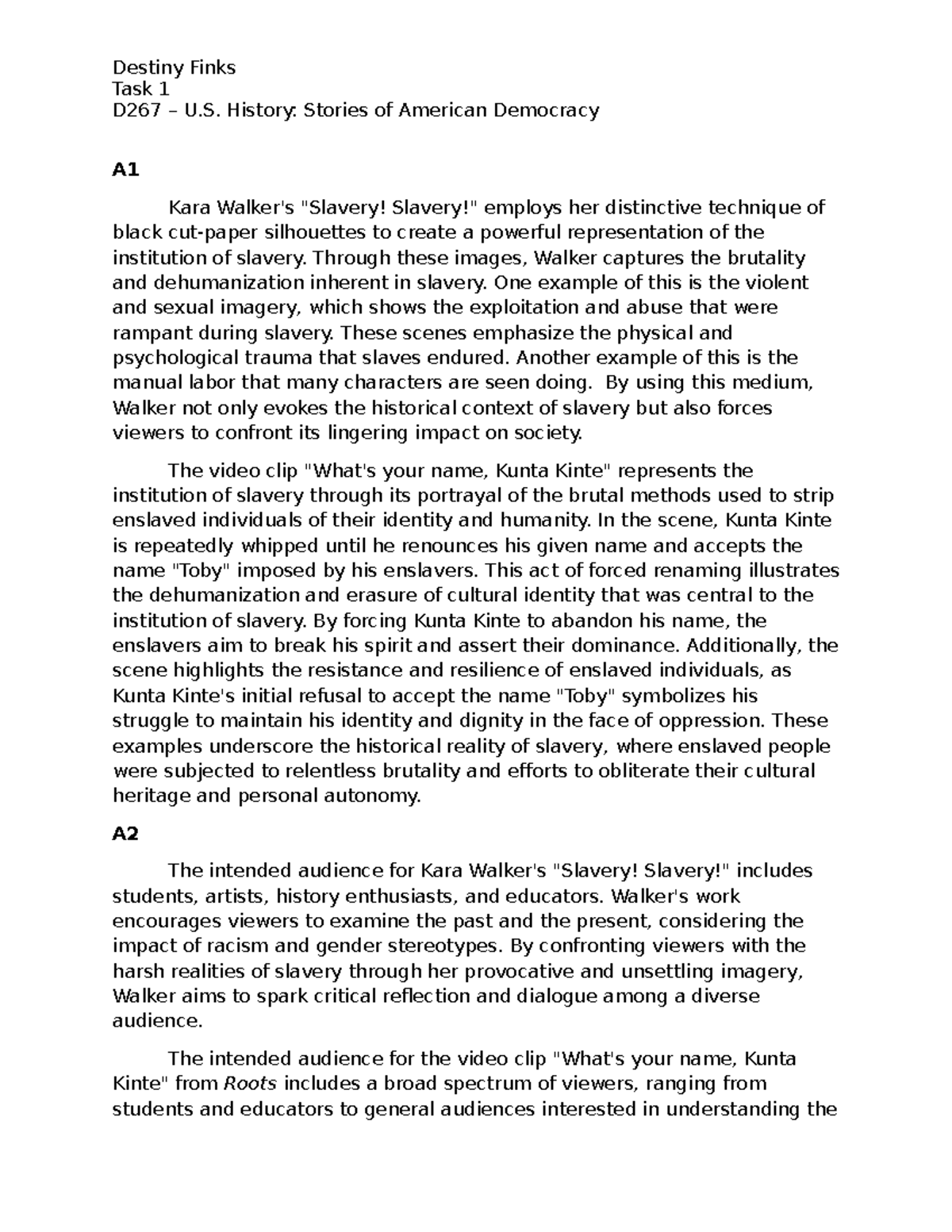 Destiny Finks
Task 1
D267 – U.S. History: Stories of American Democracy

A1

Kara Walker's "Slavery! Slavery!" employs her distinctive technique of black cut-paper silhouettes to create a powerful representation of the institution of slavery. Through these images, Walker captures the brutality and dehumanization inherent in slavery. One example of this is the violent and sexual imagery, which shows the exploitation and abuse that were rampant during slavery. These scenes emphasize the physical and psychological trauma that slaves endured. Another example of this is the manual labor that many characters are seen doing. By using this medium, Walker not only evokes the historical context of slavery but also forces viewers to confront its lingering impact on society.

The video clip "What's your name, Kunta Kinte" represents the institution of slavery through its portrayal of the brutal methods used to strip enslaved individuals of their identity and humanity. In the scene, Kunta Kinte is repeatedly whipped until he renounces his given name and accepts the name "Toby" imposed by his enslavers. This act of forced renaming illustrates the dehumanization and erasure of cultural identity that was central to the institution of slavery. By forcing Kunta Kinte to abandon his name, the enslavers aim to break his spirit and assert their dominance. Additionally, the scene highlights the resistance and resilience of enslaved individuals, as Kunta Kinte's initial refusal to accept the name "Toby" symbolizes his struggle to maintain his identity and dignity in the face of oppression. These examples underscore the historical reality of slavery, where enslaved people were subjected to relentless brutality and efforts to obliterate their cultural heritage and personal autonomy.

A2

The intended audience for Kara Walker's "Slavery! Slavery!" includes students, artists, history enthusiasts, and educators. Walker's work encourages viewers to examine the past and the present, considering the impact of racism and gender stereotypes. By confronting viewers with the harsh realities of slavery through her provocative and unsettling imagery, Walker aims to spark critical reflection and dialogue among a diverse audience.

The intended audience for the video clip "What's your name, Kunta Kinte" from Roots includes a broad spectrum of viewers, ranging from students and educators to general audiences interested in understanding the